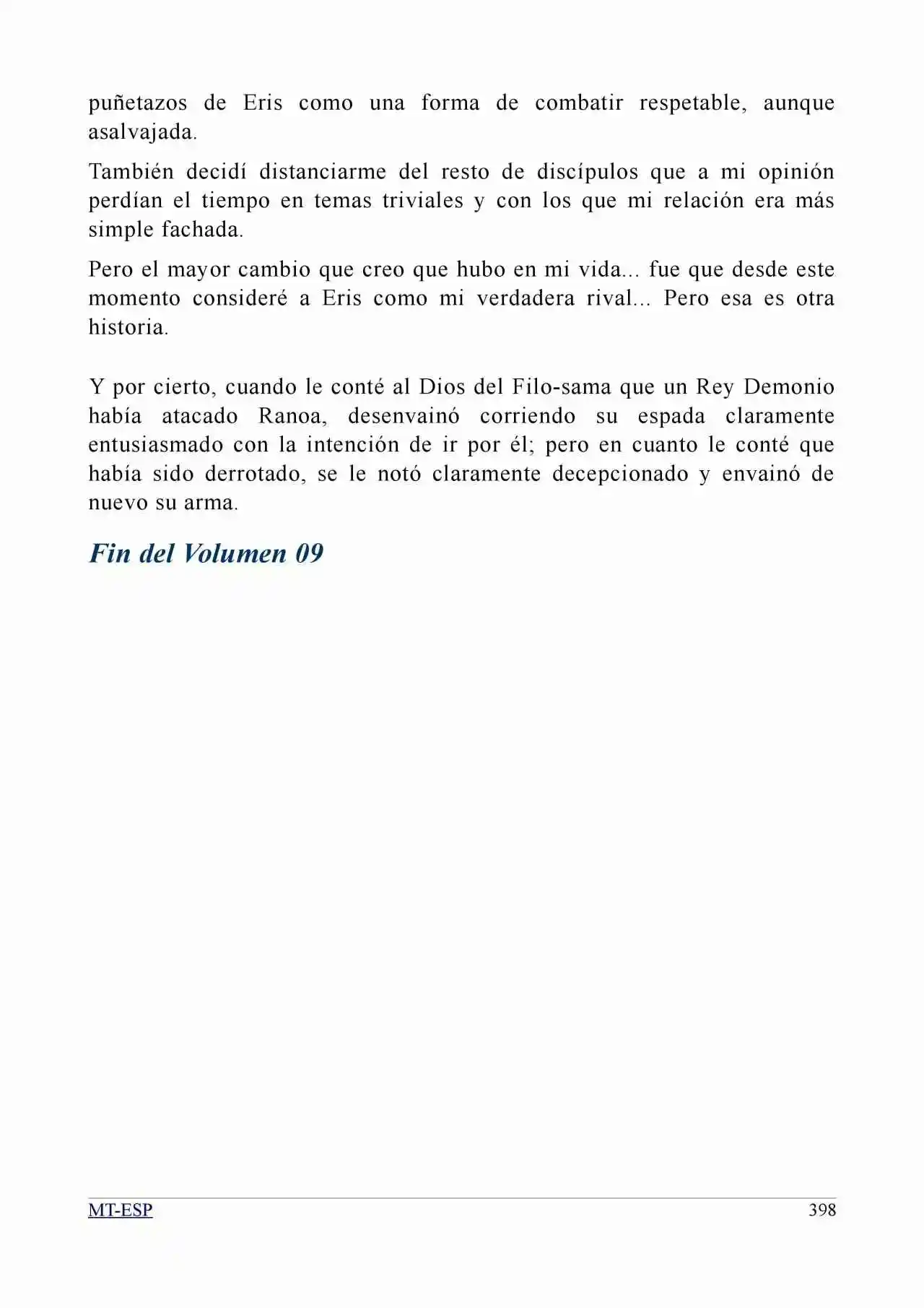 puñetazos de Eris como una forma de combatir respetable, aunque asalvajada.

También decidí distanciarme del resto de discípulos que a mi opinión perdían el tiempo en temas triviales y con los que mi relación era más simple fachada.

Pero el mayor cambio que creo que hubo en mi vida... fue que desde este momento consideré a Eris como mi verdadera rival... Pero esa es otra historia.

Y por cierto, cuando le conté al Dios del Filo-sama que un Rey Demonio había atacado Ranoa, desenvainó corriendo su espada claramente entusiasmado con la intención de ir por él; pero en cuanto le conté que había sido derrotado, se le notó claramente decepcionado y envainó de nuevo su arma.

Fin del Volumen 09

MT-ESP
398